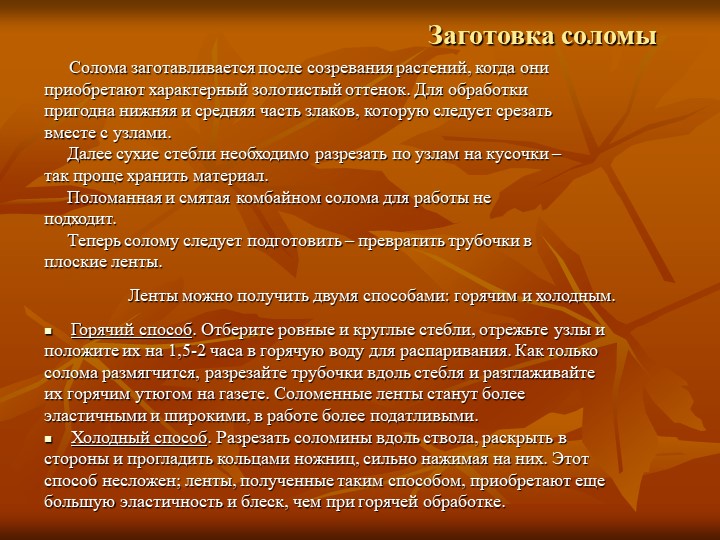 Заготовка соломы

Солома заготавливается после созревания растений, когда они приобретают характерный золотистый оттенок. Для обработки пригодна нижняя и средняя часть злаков, которую следует срезать вместе с узлами.

Далее сухие стебли необходимо разрезать по узлам на кусочки – так проще хранить материал.

Поломанная и смятая комбайном солома для работы не подходит.

Теперь солому следует подготовить – превратить трубочки в плоские ленты.

Ленты можно получить двумя способами: горячим и холодным.

▪ Горячий способ. Отберите ровные и круглые стебли, отрежьте узлы и положите их на 1,5-2 часа в горячую воду для распаривания. Как только солома размягчится, разрезайте трубочки вдоль стебля и разглаживайте их горячим утюгом на газете. Соломенные ленты станут более эластичными и широкими, в работе более податливыми.

▪ Холодный способ. Разрезать соломины вдоль ствола, раскрыть в стороны и прогладить кольцами ножниц, сильно нажимая на них. Этот способ несложен; ленты, полученные таким способом, приобретают еще большую эластичность и блеск, чем при горячей обработке.